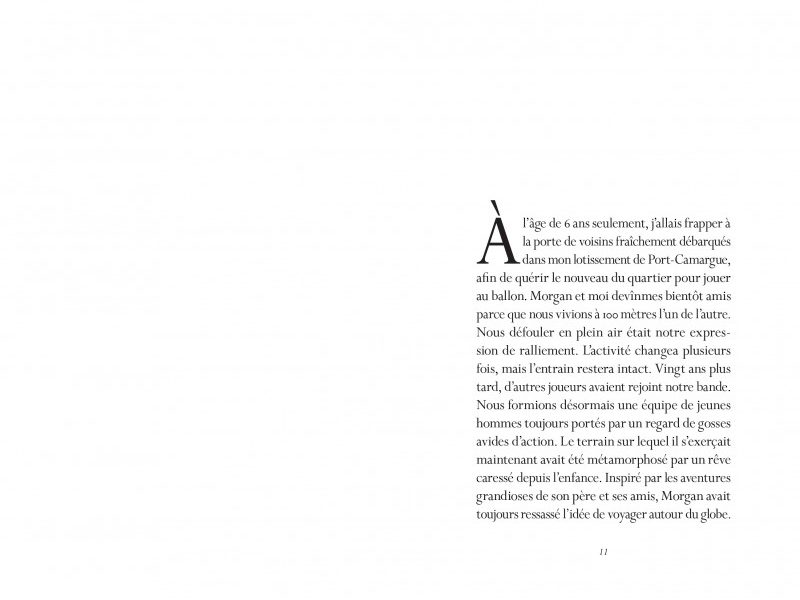 À l'âge de 6 ans seulement, j'allais frapper à la porte de voisins fraîchement débarqués dans mon lotissement de Port-Camargue, afin de quérir le nouveau du quartier pour jouer au ballon. Morgan et moi devînmes bientôt amis parce que nous vivions à 100 mètres l'un de l'autre. Nous défouler en plein air était notre expression de ralliement. L'activité changea plusieurs fois, mais l'entrain restera intact. Vingt ans plus tard, d'autres joueurs avaient rejoint notre bande. Nous formions désormais une équipe de jeunes hommes toujours portés par un regard de gosses avides d'action. Le terrain sur lequel il s'exerçait maintenant avait été métamorphosé par un rêve caressé depuis l'enfance. Inspiré par les aventures grandioses de son père et ses amis, Morgan avait toujours ressassé l'idée de voyager autour du globe.

11